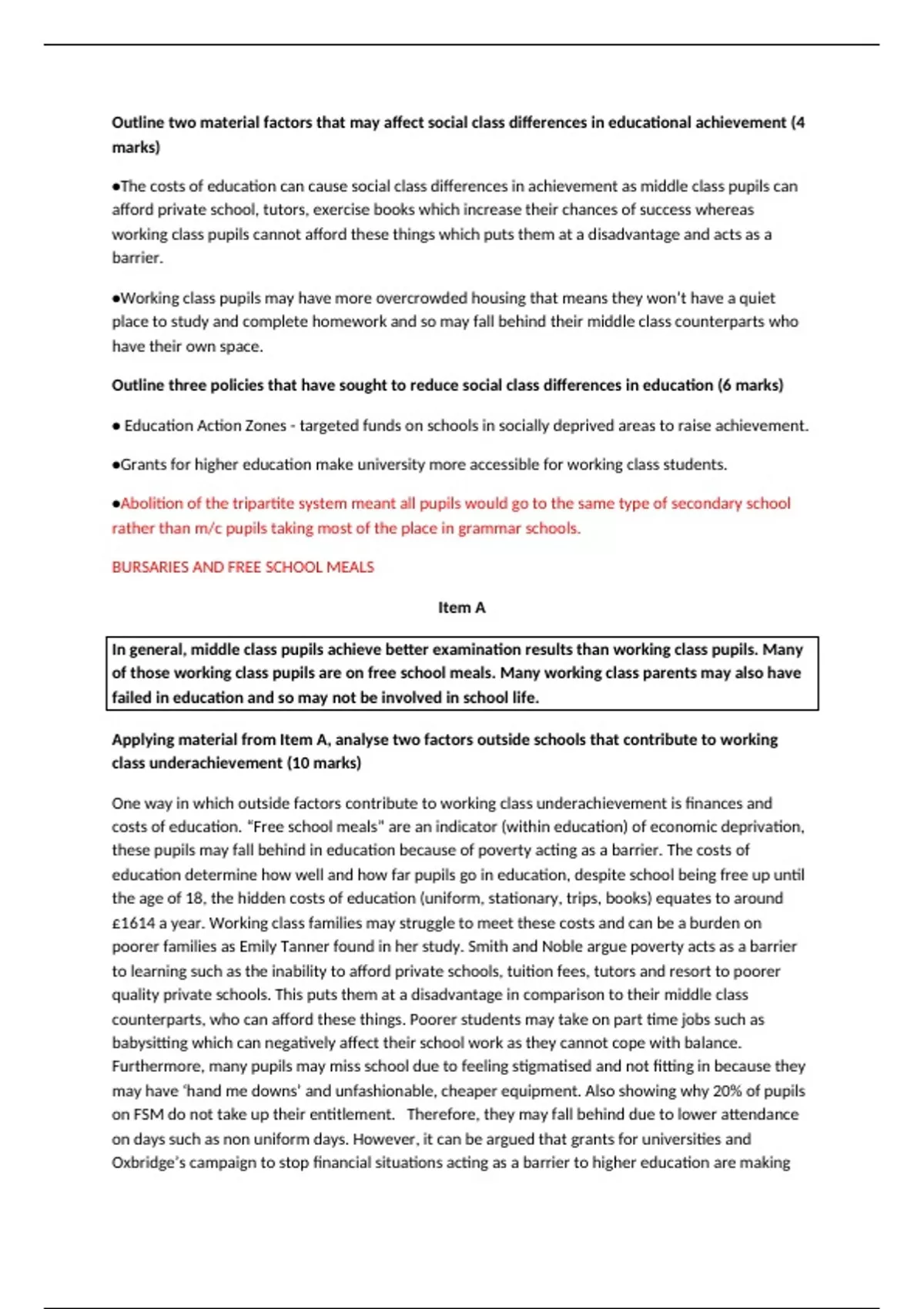 Outline two material factors that may affect social class differences in educational achievement (4 marks)

•The costs of education can cause social class differences in achievement as middle class pupils can afford private school, tutors, exercise books which increase their chances of success whereas working class pupils cannot afford these things which puts them at a disadvantage and acts as a barrier.

•Working class pupils may have more overcrowded housing that means they won't have a quiet place to study and complete homework and so may fall behind their middle class counterparts who have their own space.

Outline three policies that have sought to reduce social class differences in education (6 marks)

• Education Action Zones - targeted funds on schools in socially deprived areas to raise achievement.

•Grants for higher education make university more accessible for working class students.

•Abolition of the tripartite system meant all pupils would go to the same type of secondary school rather than m/c pupils taking most of the place in grammar schools.

BURSARIES AND FREE SCHOOL MEALS

Item A

In general, middle class pupils achieve better examination results than working class pupils. Many of those working class pupils are on free school meals. Many working class parents may also have failed in education and so may not be involved in school life.

Applying material from Item A, analyse two factors outside schools that contribute to working class underachievement (10 marks)

One way in which outside factors contribute to working class underachievement is finances and costs of education. "Free school meals" are an indicator (within education) of economic deprivation, these pupils may fall behind in education because of poverty acting as a barrier. The costs of education determine how well and how far pupils go in education, despite school being free up until the age of 18, the hidden costs of education (uniform, stationary, trips, books) equates to around £1614 a year. Working class families may struggle to meet these costs and can be a burden on poorer families as Emily Tanner found in her study. Smith and Noble argue poverty acts as a barrier to learning such as the inability to afford private schools, tuition fees, tutors and resort to poorer quality private schools. This puts them at a disadvantage in comparison to their middle class counterparts, who can afford these things. Poorer students may take on part time jobs such as babysitting which can negatively affect their school work as they cannot cope with balance. Furthermore, many pupils may miss school due to feeling stigmatised and not fitting in because they may have 'hand me downs' and unfashionable, cheaper equipment. Also showing why 20% of pupils on FSM do not take up their entitlement. Therefore, they may fall behind due to lower attendance on days such as non uniform days. However, it can be argued that grants for universities and Oxbridge's campaign to stop financial situations acting as a barrier to higher education are making